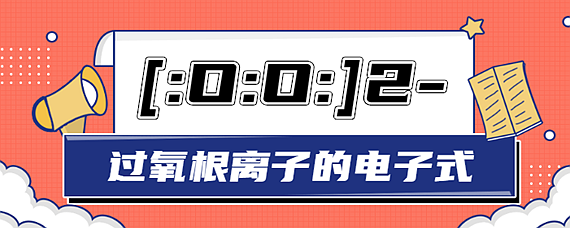 [:O:O:]2-

过氧根离子的电子式